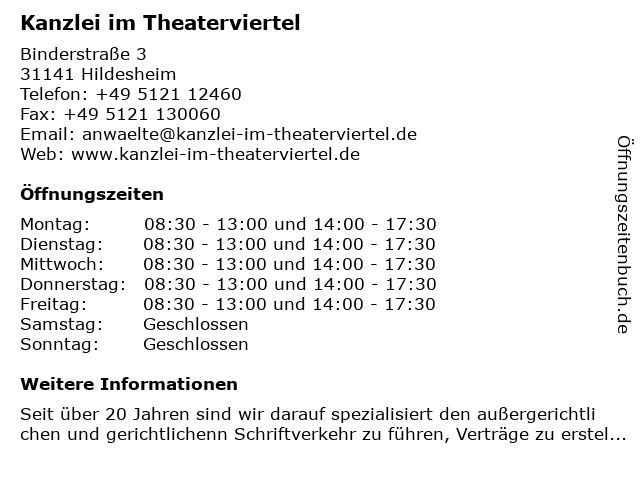 Kanzlei im Theaterviertel

Binderstraße 3
31141 Hildesheim
Telefon: +49 5121 12460
Fax: +49 5121 130060
Email: anwaelte@kanzlei-im-theaterviertel.de
Web: www.kanzlei-im-theaterviertel.de

Öffnungszeiten

| | |
|---|---|
| Montag: | 08:30 - 13:00 und 14:00 - 17:30 |
| Dienstag: | 08:30 - 13:00 und 14:00 - 17:30 |
| Mittwoch: | 08:30 - 13:00 und 14:00 - 17:30 |
| Donnerstag: | 08:30 - 13:00 und 14:00 - 17:30 |
| Freitag: | 08:30 - 13:00 und 14:00 - 17:30 |
| Samstag: | Geschlossen |
| Sonntag: | Geschlossen |

Weitere Informationen

Seit über 20 Jahren sind wir darauf spezialisiert den außergerichtli chen und gerichtlichenn Schriftverkehr zu führen, Verträge zu erstel...

Öffnungszeitenbuch.de